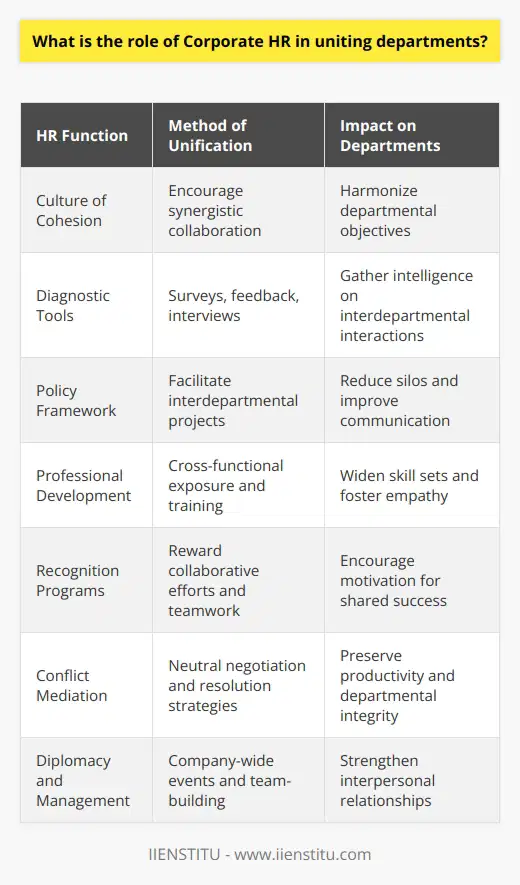 What is the role of Corporate HR in uniting departments?

| HR Function | Method of Unification | Impact on Departments |
|---|---|---|
| Culture of Cohesion | Encourage synergistic collaboration | Harmonize departmental objectives |
| Diagnostic Tools | Surveys, feedback, interviews | Gather intelligence on interdepartmental interactions |
| Policy Framework | Facilitate interdepartmental projects | Reduce silos and improve communication |
| Professional Development | Cross-functional exposure and training | Widen skill sets and foster empathy |
| Recognition Programs | Reward collaborative efforts and teamwork | Encourage motivation for shared success |
| Conflict Mediation | Neutral negotiation and resolution strategies | Preserve productivity and departmental integrity |
| Diplomacy and Management | Company-wide events and team-building | Strengthen interpersonal relationships |

IIENSTITU - www.iienstitu.com